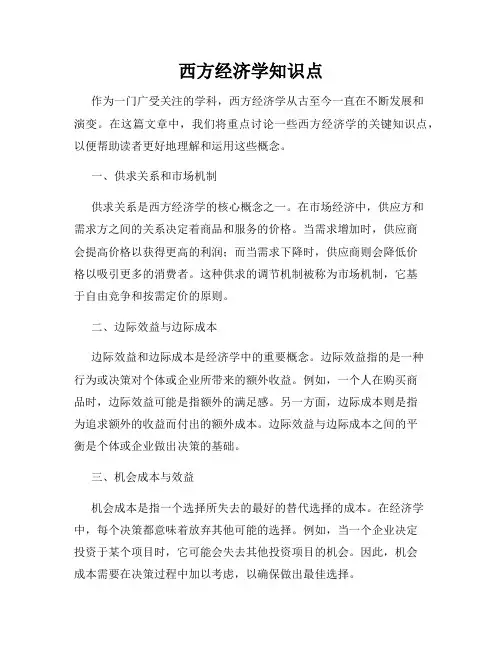 西方经济学知识点

作为一门广受关注的学科，西方经济学从古至今一直在不断发展和演变。在这篇文章中，我们将重点讨论一些西方经济学的关键知识点，以便帮助读者更好地理解和运用这些概念。

一、供求关系和市场机制

供求关系是西方经济学的核心概念之一。在市场经济中，供应方和需求方之间的关系决定着商品和服务的价格。当需求增加时，供应商会提高价格以获得更高的利润；而当需求下降时，供应商则会降低价格以吸引更多的消费者。这种供求的调节机制被称为市场机制，它基于自由竞争和按需定价的原则。

二、边际效益与边际成本

边际效益和边际成本是经济学中的重要概念。边际效益指的是一种行为或决策对个体或企业所带来的额外收益。例如，一个人在购买商品时，边际效益可能是指额外的满足感。另一方面，边际成本则是指为追求额外的收益而付出的额外成本。边际效益与边际成本之间的平衡是个体或企业做出决策的基础。

三、机会成本与效益

机会成本是指一个选择所失去的最好的替代选择的成本。在经济学中，每个决策都意味着放弃其他可能的选择。例如，当一个企业决定投资于某个项目时，它可能会失去其他投资项目的机会。因此，机会成本需要在决策过程中加以考虑，以确保做出最佳选择。